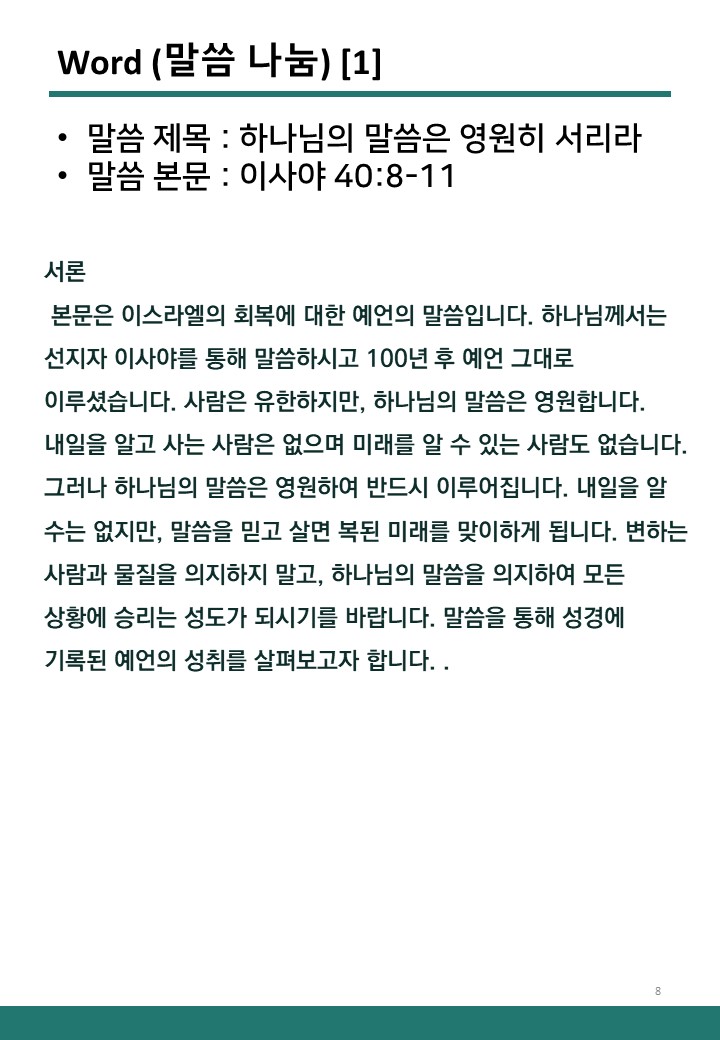 Word (말씀 나눔) [1]

• 말씀 제목 : 하나님의 말씀은 영원히 서리라
• 말씀 본문 : 이사야 40:8-11

서론

본문은 이스라엘의 회복에 대한 예언의 말씀입니다. 하나님께서는 선지자 이사야를 통해 말씀하시고 100년 후 예언 그대로 이루셨습니다. 사람은 유한하지만, 하나님의 말씀은 영원합니다. 내일을 알고 사는 사람은 없으며 미래를 알 수 있는 사람도 없습니다. 그러나 하나님의 말씀은 영원하여 반드시 이루어집니다. 내일을 알 수는 없지만, 말씀을 믿고 살면 복된 미래를 맞이하게 됩니다. 변하는 사람과 물질을 의지하지 말고, 하나님의 말씀을 의지하여 모든 상황에 승리는 성도가 되시기를 바랍니다. 말씀을 통해 성경에 기록된 예언의 성취를 살펴보고자 합니다. .

8